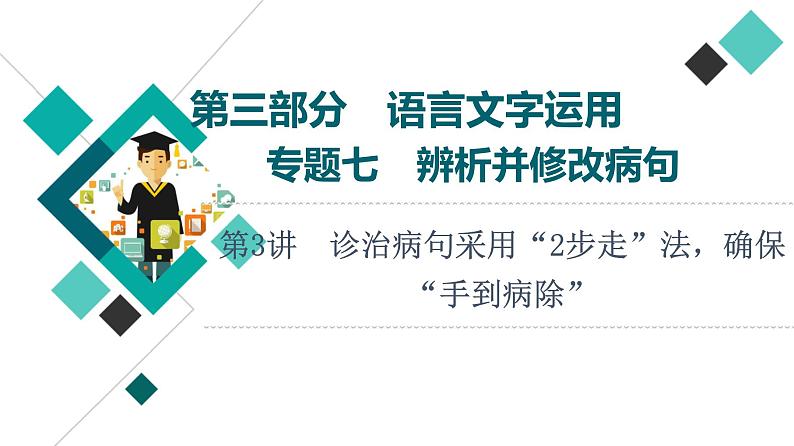 第三部分　语言文字运用

专题七　辨析并修改病句

第3讲　诊治病句采用“2步走”法，确保“手到病除”